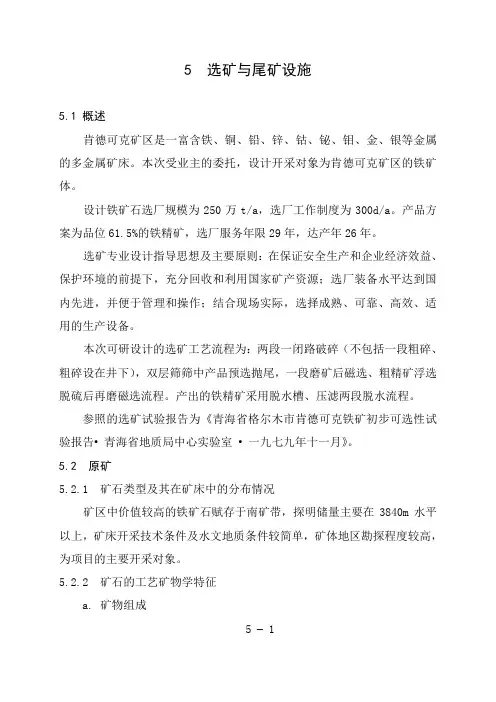 5　选矿与尾矿设施

5.1 概述

肯德可克矿区是一富含铁、铜、铅、锌、钴、铋、钼、金、银等金属的多金属矿床。本次受业主的委托，设计开采对象为肯德可克矿区的铁矿体。

设计铁矿石选厂规模为 250 万 t/a，选厂工作制度为 300d/a。产品方案为品位 61.5%的铁精矿，选厂服务年限 29 年，达产年 26 年。

选矿专业设计指导思想及主要原则：在保证安全生产和企业经济效益、保护环境的前提下，充分回收和利用国家矿产资源；选厂装备水平达到国内先进，并便于管理和操作；结合现场实际，选择成熟、可靠、高效、适用的生产设备。

本次可研设计的选矿工艺流程为：两段一闭路破碎（不包括一段粗碎、粗碎设在井下），双层筛筛中产品预选抛尾，一段磨矿后磁选、粗精矿浮选脱硫后再磨磁选流程。产出的铁精矿采用脱水槽、压滤两段脱水流程。

参照的选矿试验报告为《青海省格尔木市肯德可克铁矿初步可选性试验报告• 青海省地质局中心实验室 • 一九七九年十一月》。

5.2　原矿

5.2.1　矿石类型及其在矿床中的分布情况

矿区中价值较高的铁矿石赋存于南矿带，探明储量主要在 3840m 水平以上，矿床开采技术条件及水文地质条件较简单，矿体地区勘探程度较高，为项目的主要开采对象。

5.2.2　矿石的工艺矿物学特征

a.　矿物组成

5 － 1